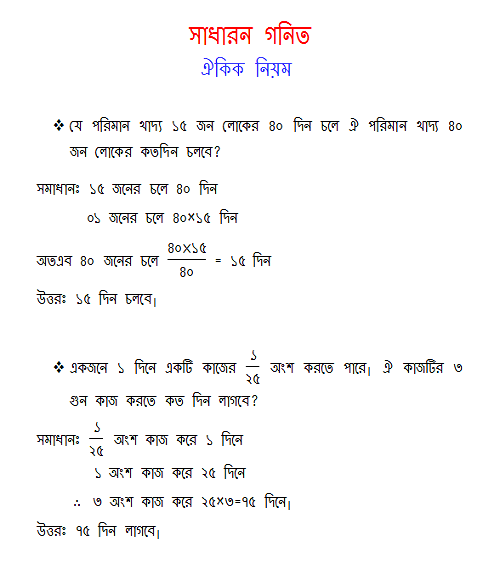 সাধারন গনিত

ঐকিক নিয়ম

❖ যে পরিমান খাদ্য ১৫ জন লোকের ৪০ দিন চলে ঐ পরিমান খাদ্য ৪০ জন লোকের কতদিন চলবে?

সমাধানঃ ১৫ জনের চলে ৪০ দিন

০১ জনের চলে ৪০×১৫ দিন

অতএব ৪০ জনের চলে $\frac{৪০×১৫}{৪০}$ = ১৫ দিন

উত্তরঃ ১৫ দিন চলবে।

❖ একজনে ১ দিনে একটি কাজের $\frac{১}{২৫}$ অংশ করতে পারে। ঐ কাজটির ৩ গুন কাজ করতে কত দিন লাগবে?

সমাধানঃ $\frac{১}{২৫}$ অংশ কাজ করে ১ দিনে

১ অংশ কাজ করে ২৫ দিনে

∴ ৩ অংশ কাজ করে ২৫×৩=৭৫ দিনে।

উত্তরঃ ৭৫ দিন লাগবে।